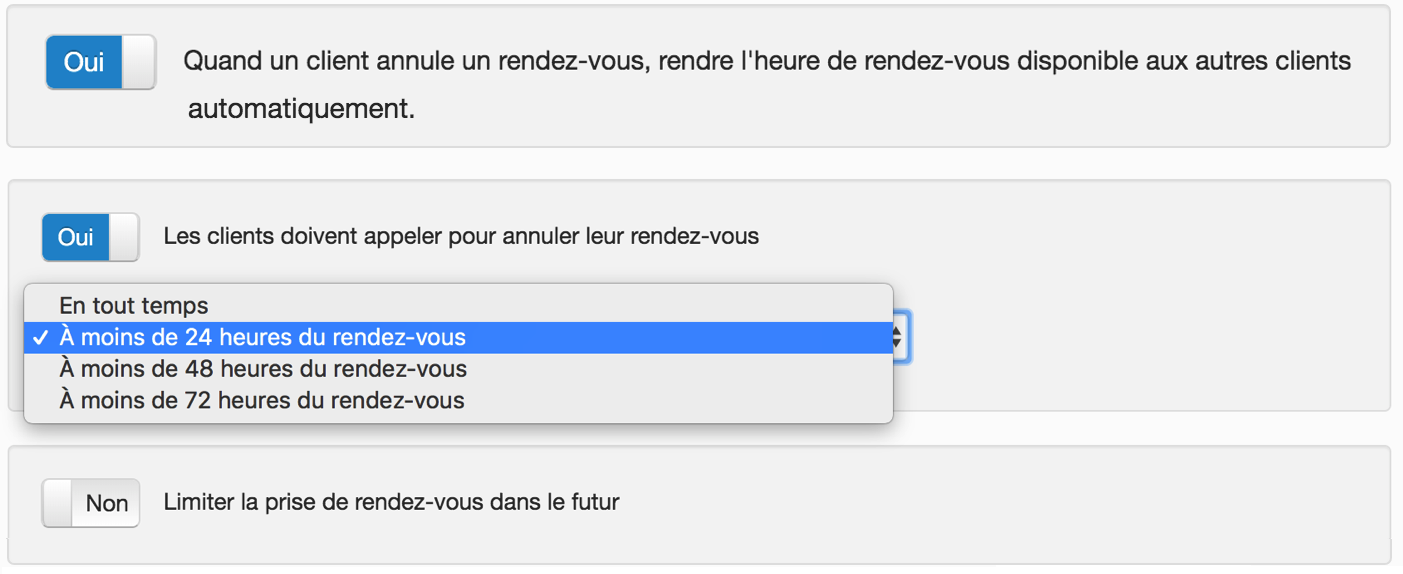 Oui

Quand un client annule un rendez-vous, rendre l'heure de rendez-vous disponible aux autres clients automatiquement.

Oui

Les clients doivent appeler pour annuler leur rendez-vous

En tout temps
✓ À moins de 24 heures du rendez-vous
À moins de 48 heures du rendez-vous
À moins de 72 heures du rendez-vous

Non

Limiter la prise de rendez-vous dans le futur